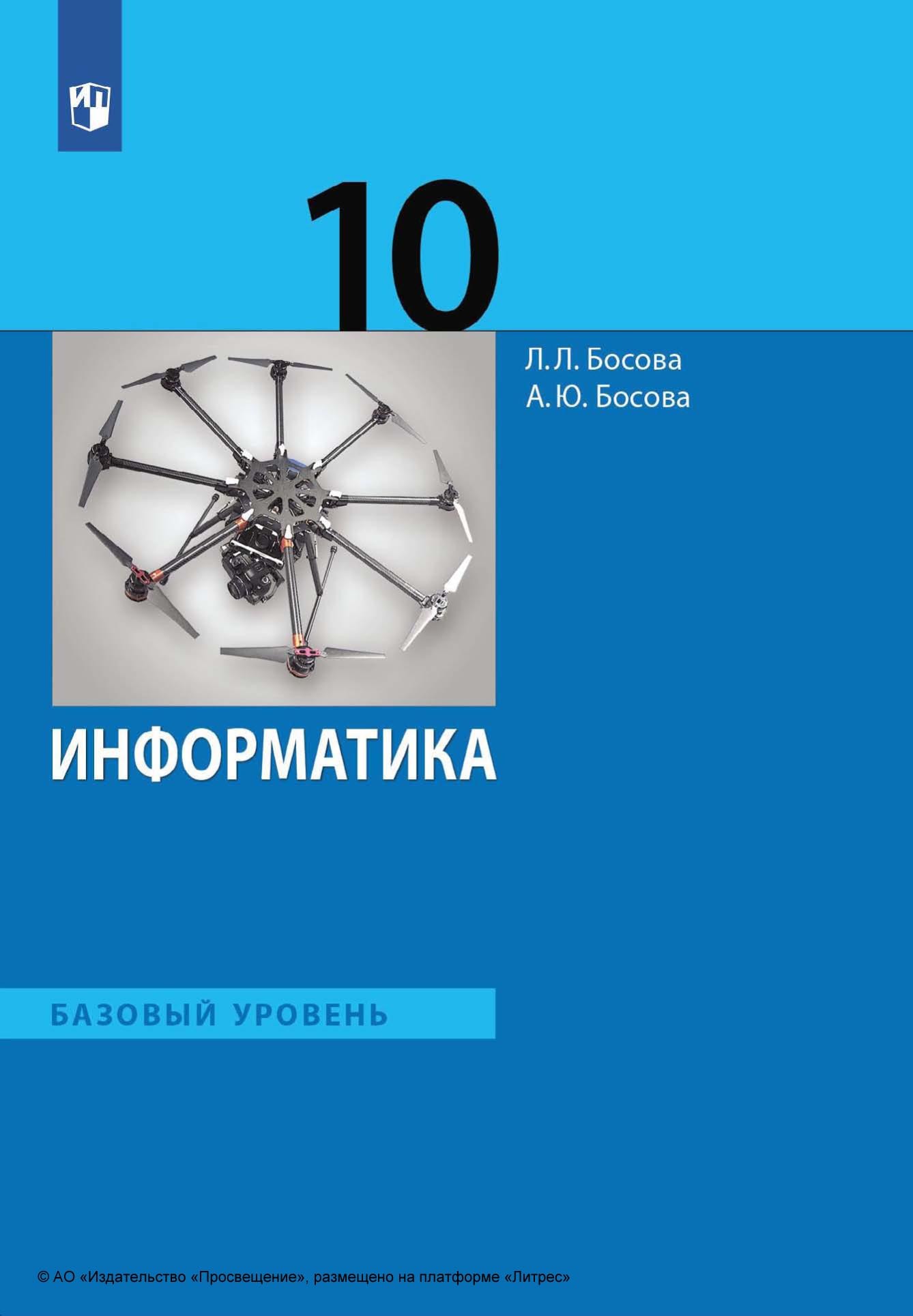 10

Л. Л. Босова
А. Ю. Босова

ИНФОРМАТИКА

БАЗОВЫЙ УРОВЕНЬ

© АО «Издательство «Просвещение», размещено на платформе «Литрес»